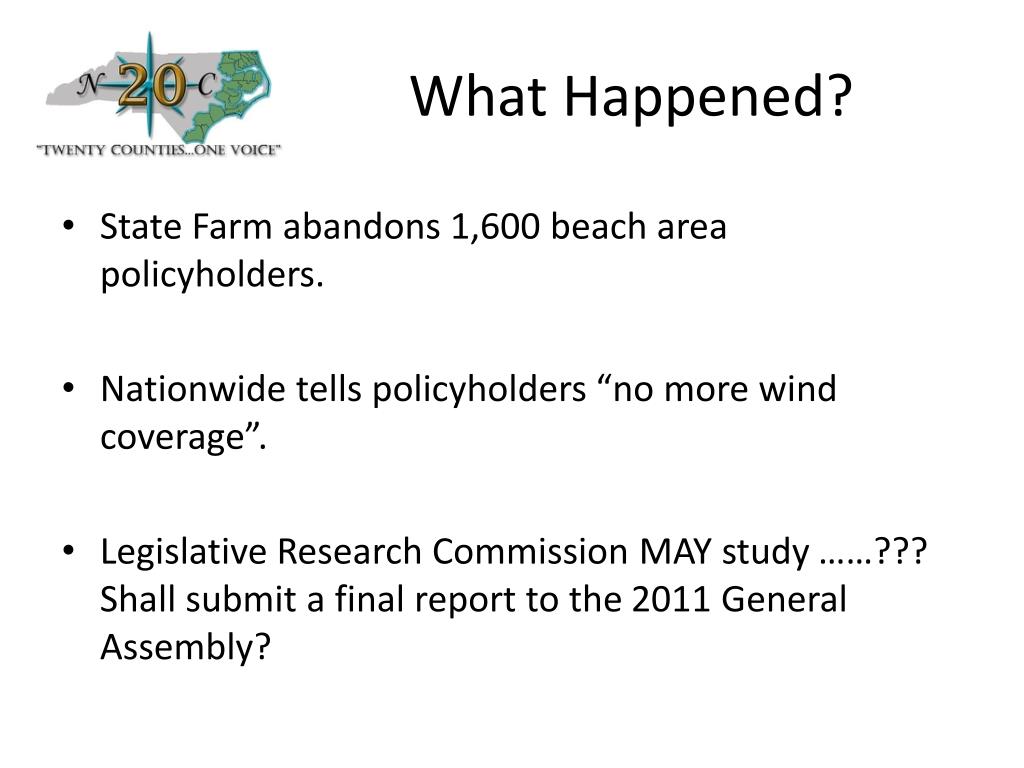 N 20 C
"TWENTY COUNTIES...ONE VOICE"

What Happened?

• State Farm abandons 1,600 beach area policyholders.

• Nationwide tells policyholders “no more wind coverage”.

• Legislative Research Commission MAY study ……??? Shall submit a final report to the 2011 General Assembly?